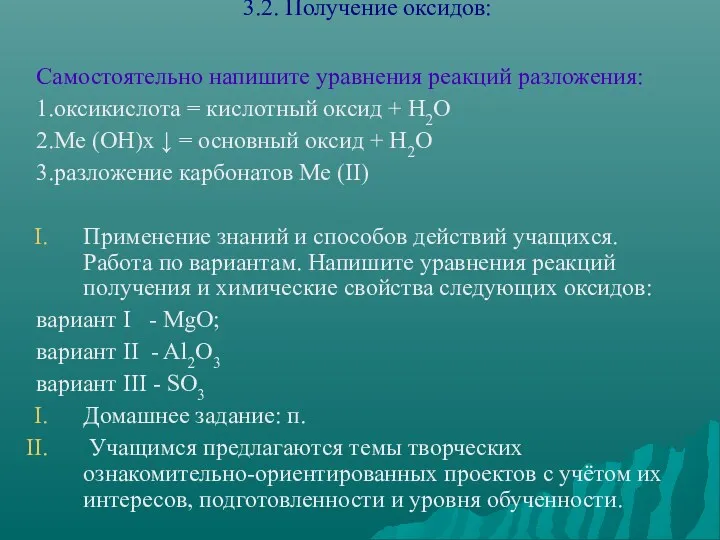 3.2. Получение оксидов:

Самостоятельно напишите уравнения реакций разложения:
1.оксикислота = кислотный оксид + $H_2O$
2.Me (OH)x ↓ = основный оксид + $H_2O$
3.разложение карбонатов Me (II)

I. Применение знаний и способов действий учащихся. Работа по вариантам. Напишите уравнения реакций получения и химические свойства следующих оксидов:

вариант I - MgO;

вариант II - $Al_2O_3$

вариант III - $SO_3$

I. Домашнее задание: п.

II. Учащимся предлагаются темы творческих ознакомительно-ориентированных проектов с учётом их интересов, подготовленности и уровня обученности.